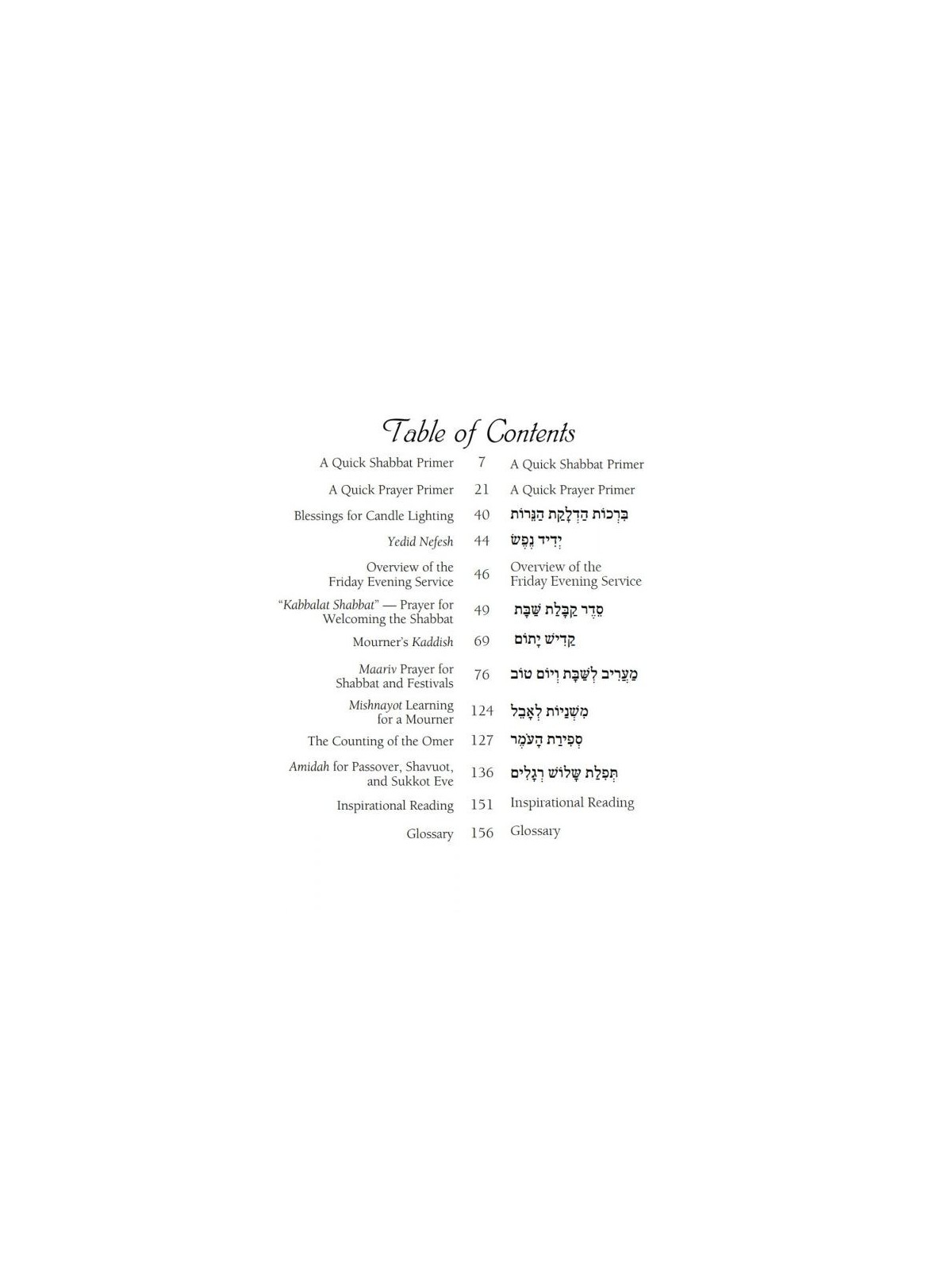 Table of Contents

| | | |
|---|---|---|
| A Quick Shabbat Primer | 7 | A Quick Shabbat Primer |
| A Quick Prayer Primer | 21 | A Quick Prayer Primer |
| Blessings for Candle Lighting | 40 | בִּרְכוֹת הַדְלָקַת הַנֵּרוֹת |
| Yedid Nefesh | 44 | יְדִיד נֶפֶשׁ |
| Overview of the Friday Evening Service | 46 | Overview of the Friday Evening Service |
| "Kabbalat Shabbat" — Prayer for Welcoming the Shabbat | 49 | סֵדֶר קַבָּלַת שַׁבָּת |
| Mourner's Kaddish | 69 | קַדִּישׁ יָתוֹם |
| Maariv Prayer for Shabbat and Festivals | 76 | מַעֲרִיב לְשַׁבָּת וְיוֹם טוֹב |
| Mishnayot Learning for a Mourner | 124 | מִשְׁנָיוֹת לְאָבֵל |
| The Counting of the Omer | 127 | סְפִירַת הָעֹמֶר |
| Amidah for Passover, Shavuot, and Sukkot Eve | 136 | תְּפִלַּת שָׁלוֹשׁ רְגָלִים |
| Inspirational Reading | 151 | Inspirational Reading |
| Glossary | 156 | Glossary |